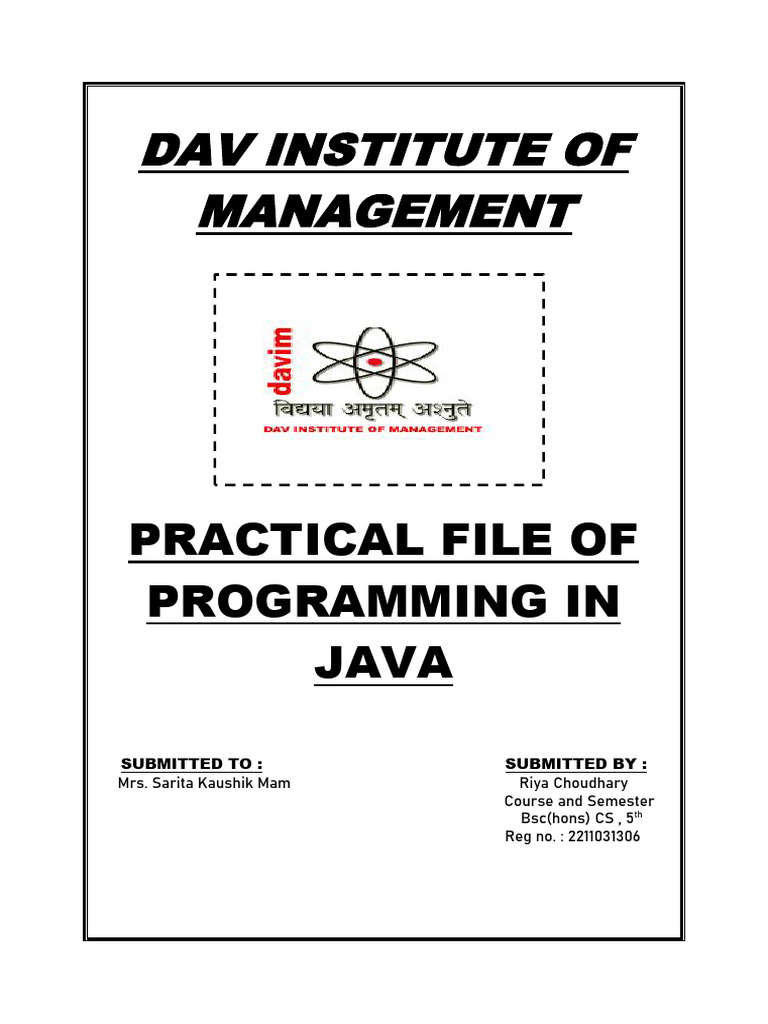 DAV INSTITUTE OF MANAGEMENT

davim
विद्यया अमृतम् अश्नुते
DAV INSTITUTE OF MANAGEMENT

PRACTICAL FILE OF PROGRAMMING IN JAVA

SUBMITTED TO :
Mrs. Sarita Kaushik Mam

SUBMITTED BY :
Riya Choudhary
Course and Semester
Bsc(hons) CS , 5th
Reg no. : 2211031306